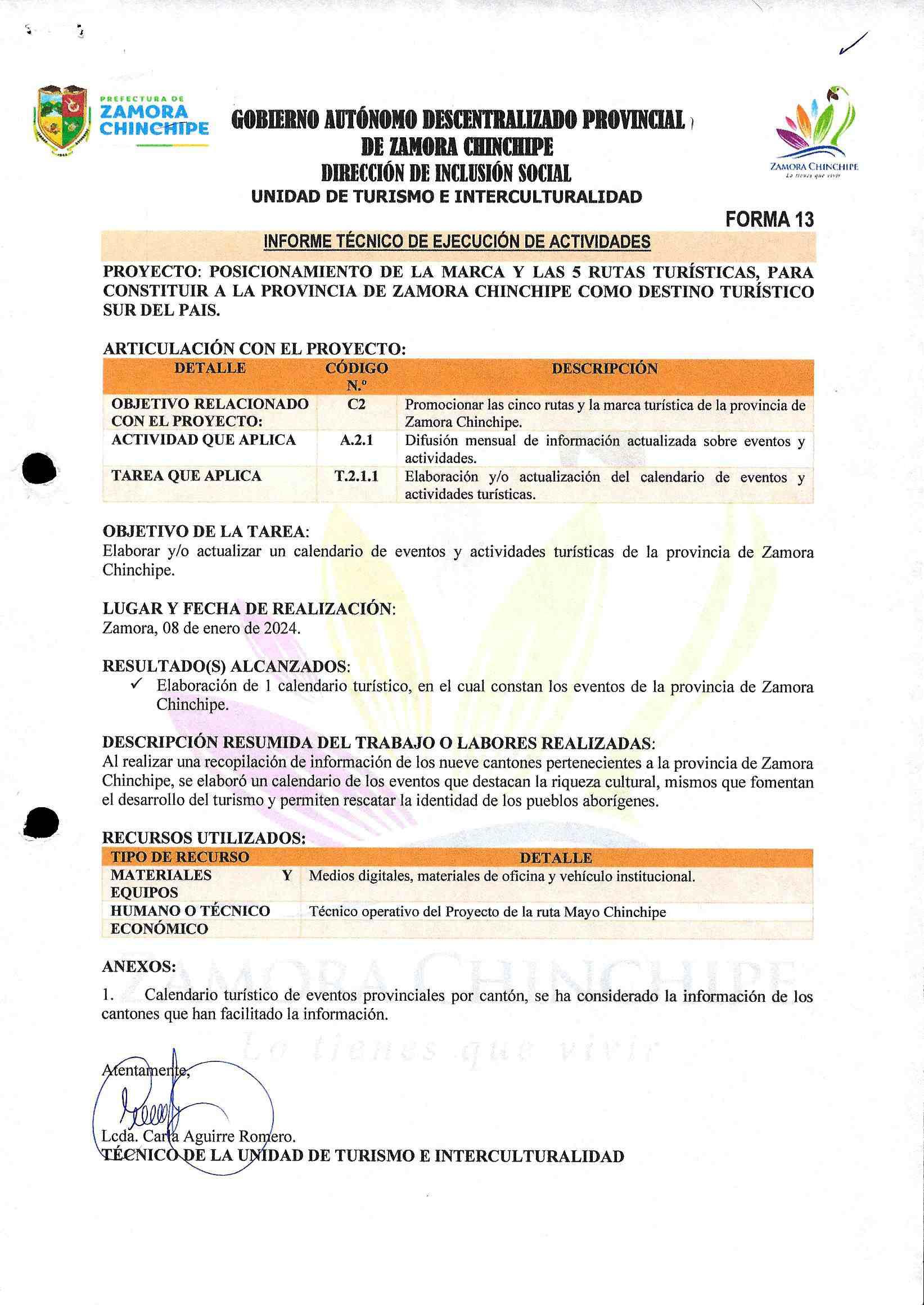 PREFECTURA DE ZAMORA CHINCHIPE

GOBIERNO AUTÓNOMO DESCENTRALIZADO PROVINCIAL DE ZAMORA CHINCHIPE
DIRECCIÓN DE INCLUSIÓN SOCIAL
UNIDAD DE TURISMO E INTERCULTURALIDAD

ZAMORA CHINCHIPE
Lo tienes que vivir

FORMA 13

INFORME TÉCNICO DE EJECUCIÓN DE ACTIVIDADES

PROYECTO: POSICIONAMIENTO DE LA MARCA Y LAS 5 RUTAS TURÍSTICAS, PARA CONSTITUIR A LA PROVINCIA DE ZAMORA CHINCHIPE COMO DESTINO TURÍSTICO SUR DEL PAIS.

ARTICULACIÓN CON EL PROYECTO:

| DETALLE | CÓDIGO N.º | DESCRIPCIÓN |
|---|---|---|
| OBJETIVO RELACIONADO CON EL PROYECTO: | C2 | Promocionar las cinco rutas y la marca turística de la provincia de Zamora Chinchipe. |
| ACTIVIDAD QUE APLICA | A.2.1 | Difusión mensual de información actualizada sobre eventos y actividades. |
| TAREA QUE APLICA | T.2.1.1 | Elaboración y/o actualización del calendario de eventos y actividades turísticas. |

OBJETIVO DE LA TAREA:
Elaborar y/o actualizar un calendario de eventos y actividades turísticas de la provincia de Zamora Chinchipe.

LUGAR Y FECHA DE REALIZACIÓN:
Zamora, 08 de enero de 2024.

RESULTADO(S) ALCANZADOS:
✓ Elaboración de 1 calendario turístico, en el cual constan los eventos de la provincia de Zamora Chinchipe.

DESCRIPCIÓN RESUMIDA DEL TRABAJO O LABORES REALIZADAS:
Al realizar una recopilación de información de los nueve cantones pertenecientes a la provincia de Zamora Chinchipe, se elaboró un calendario de los eventos que destacan la riqueza cultural, mismos que fomentan el desarrollo del turismo y permiten rescatar la identidad de los pueblos aborígenes.

RECURSOS UTILIZADOS:

| TIPO DE RECURSO | DETALLE |
|---|---|
| MATERIALES Y EQUIPOS | Medios digitales, materiales de oficina y vehículo institucional. |
| HUMANO O TÉCNICO | Técnico operativo del Proyecto de la ruta Mayo Chinchipe |
| ECONÓMICO | |

ANEXOS:
1. Calendario turístico de eventos provinciales por cantón, se ha considerado la información de los cantones que han facilitado la información.

ZAMORA CHINCHIPE
Lo tienes que vivir

Atentamente,

Lcda. Carla Aguirre Romero.
TÉCNICO DE LA UNIDAD DE TURISMO E INTERCULTURALIDAD